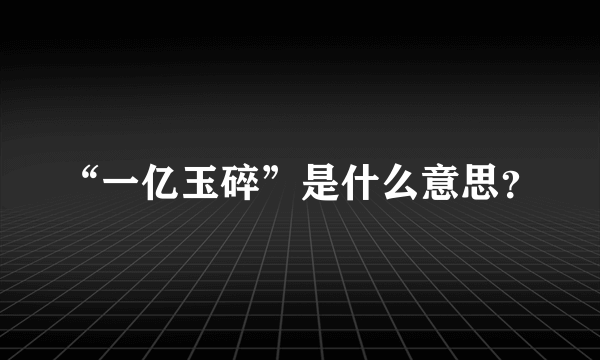 “一亿玉碎”是什么意思？